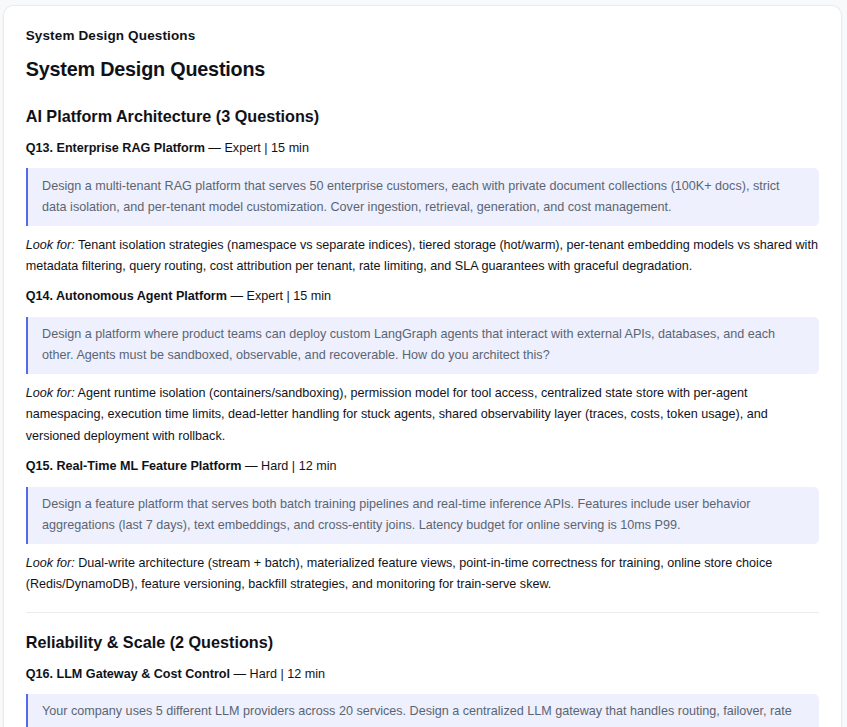 System Design Questions

System Design Questions

AI Platform Architecture (3 Questions)

Q13. Enterprise RAG Platform — Expert | 15 min

Design a multi-tenant RAG platform that serves 50 enterprise customers, each with private document collections (100K+ docs), strict data isolation, and per-tenant model customization. Cover ingestion, retrieval, generation, and cost management.

Look for: Tenant isolation strategies (namespace vs separate indices), tiered storage (hot/warm), per-tenant embedding models vs shared with metadata filtering, query routing, cost attribution per tenant, rate limiting, and SLA guarantees with graceful degradation.

Q14. Autonomous Agent Platform — Expert | 15 min

Design a platform where product teams can deploy custom LangGraph agents that interact with external APIs, databases, and each other. Agents must be sandboxed, observable, and recoverable. How do you architect this?

Look for: Agent runtime isolation (containers/sandboxing), permission model for tool access, centralized state store with per-agent namespacing, execution time limits, dead-letter handling for stuck agents, shared observability layer (traces, costs, token usage), and versioned deployment with rollback.

Q15. Real-Time ML Feature Platform — Hard | 12 min

Design a feature platform that serves both batch training pipelines and real-time inference APIs. Features include user behavior aggregations (last 7 days), text embeddings, and cross-entity joins. Latency budget for online serving is 10ms P99.

Look for: Dual-write architecture (stream + batch), materialized feature views, point-in-time correctness for training, online store choice (Redis/DynamoDB), feature versioning, backfill strategies, and monitoring for train-serve skew.

Reliability & Scale (2 Questions)

Q16. LLM Gateway & Cost Control — Hard | 12 min

Your company uses 5 different LLM providers across 20 services. Design a centralized LLM gateway that handles routing, failover, rate